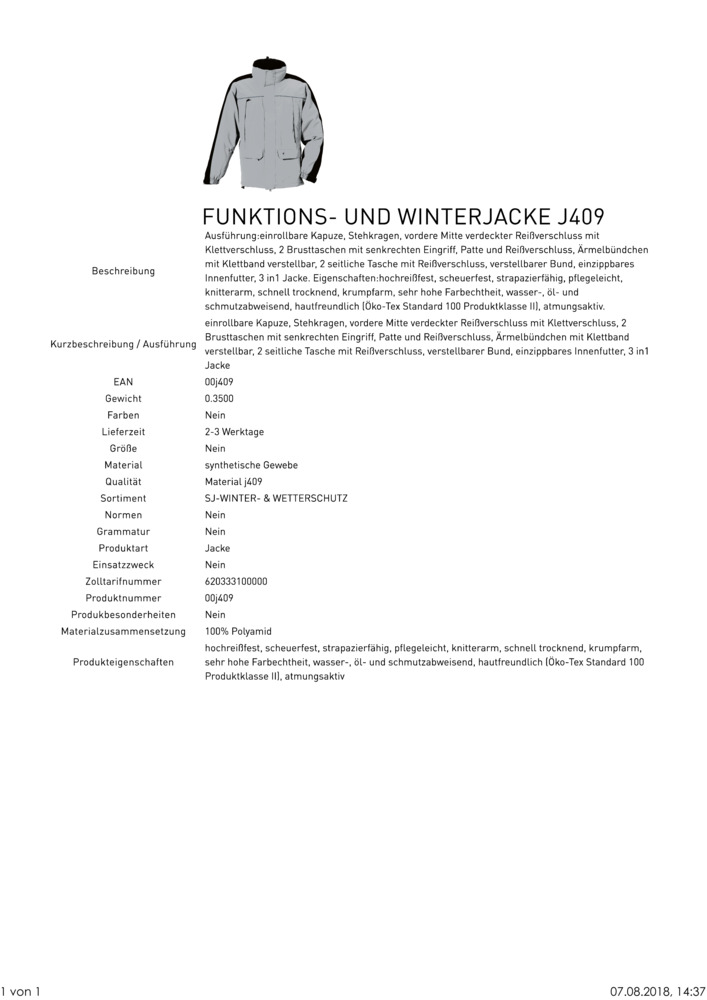 FUNKTIONS- UND WINTERJACKE J409

| | |
|---|---|
| Beschreibung | Ausführung:einrollbare Kapuze, Stehkragen, vordere Mitte verdeckter Reißverschluss mit Klettverschluss, 2 Brusttaschen mit senkrechten Eingriff, Patte und Reißverschluss, Ärmelbündchen mit Klettband verstellbar, 2 seitliche Tasche mit Reißverschluss, verstellbarer Bund, einzippbares Innenfutter, 3 in1 Jacke. Eigenschaften:hochreißfest, scheuerfest, strapazierfähig, pflegeleicht, knitterarm, schnell trocknend, krumpfarm, sehr hohe Farbechtheit, wasser-, öl- und schmutzabweisend, hautfreundlich (Öko-Tex Standard 100 Produktklasse II), atmungsaktiv. |
| Kurzbeschreibung / Ausführung | einrollbare Kapuze, Stehkragen, vordere Mitte verdeckter Reißverschluss mit Klettverschluss, 2 Brusttaschen mit senkrechten Eingriff, Patte und Reißverschluss, Ärmelbündchen mit Klettband verstellbar, 2 seitliche Tasche mit Reißverschluss, verstellbarer Bund, einzippbares Innenfutter, 3 in1 Jacke |
| EAN | 00j409 |
| Gewicht | 0.3500 |
| Farben | Nein |
| Lieferzeit | 2-3 Werktage |
| Größe | Nein |
| Material | synthetische Gewebe |
| Qualität | Material j409 |
| Sortiment | SJ-WINTER- & WETTERSCHUTZ |
| Normen | Nein |
| Grammatur | Nein |
| Produktart | Jacke |
| Einsatzzweck | Nein |
| Zolltarifnummer | 620333100000 |
| Produktnummer | 00j409 |
| Produkbesonderheiten | Nein |
| Materialzusammensetzung | 100% Polyamid |
| Produkteigenschaften | hochreißfest, scheuerfest, strapazierfähig, pflegeleicht, knitterarm, schnell trocknend, krumpfarm, sehr hohe Farbechtheit, wasser-, öl- und schmutzabweisend, hautfreundlich (Öko-Tex Standard 100 Produktklasse II), atmungsaktiv |

1 von 1 07.08.2018, 14:37